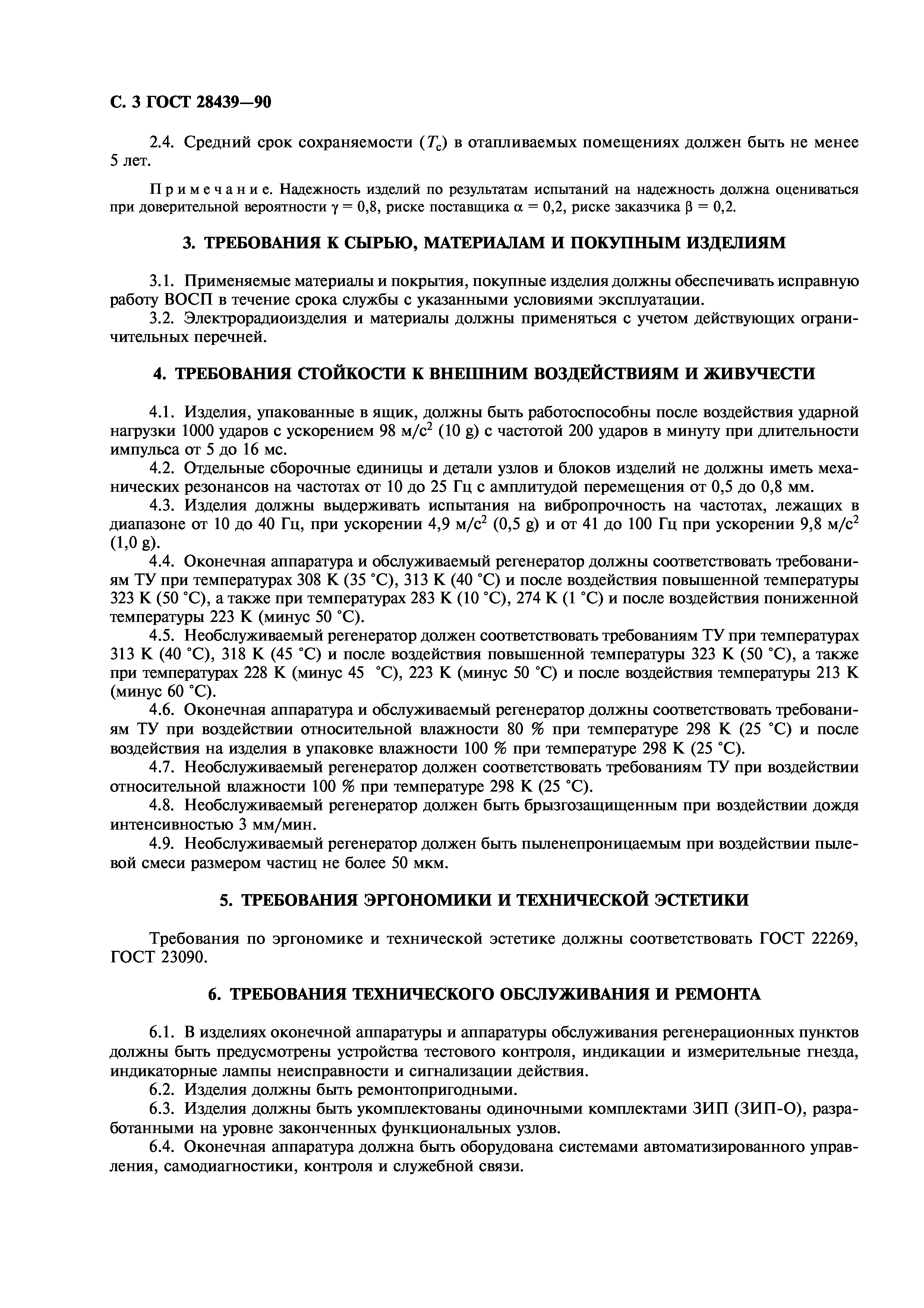 С. 3 ГОСТ 28439—90

2.4. Средний срок сохраняемости ($T_c$) в отапливаемых помещениях должен быть не менее 5 лет.

Примечание. Надежность изделий по результатам испытаний на надежность должна оцениваться при доверительной вероятности $\gamma = 0,8$, риске поставщика $\alpha = 0,2$, риске заказчика $\beta = 0,2$.

3. ТРЕБОВАНИЯ К СЫРЬЮ, МАТЕРИАЛАМ И ПОКУПНЫМ ИЗДЕЛИЯМ

3.1. Применяемые материалы и покрытия, покупные изделия должны обеспечивать исправную работу ВОСП в течение срока службы с указанными условиями эксплуатации.
3.2. Электрорадиоизделия и материалы должны применяться с учетом действующих ограничительных перечней.

4. ТРЕБОВАНИЯ СТОЙКОСТИ К ВНЕШНИМ ВОЗДЕЙСТВИЯМ И ЖИВУЧЕСТИ

4.1. Изделия, упакованные в ящик, должны быть работоспособны после воздействия ударной нагрузки 1000 ударов с ускорением 98 м/с$^2$ (10 g) с частотой 200 ударов в минуту при длительности импульса от 5 до 16 мс.
4.2. Отдельные сборочные единицы и детали узлов и блоков изделий не должны иметь механических резонансов на частотах от 10 до 25 Гц с амплитудой перемещения от 0,5 до 0,8 мм.
4.3. Изделия должны выдерживать испытания на вибропрочность на частотах, лежащих в диапазоне от 10 до 40 Гц, при ускорении 4,9 м/с$^2$ (0,5 g) и от 41 до 100 Гц при ускорении 9,8 м/с$^2$ (1,0 g).
4.4. Оконечная аппаратура и обслуживаемый регенератор должны соответствовать требованиям ТУ при температурах 308 К (35 °С), 313 К (40 °С) и после воздействия повышенной температуры 323 К (50 °С), а также при температурах 283 К (10 °С), 274 К (1 °С) и после воздействия пониженной температуры 223 К (минус 50 °С).
4.5. Необслуживаемый регенератор должен соответствовать требованиям ТУ при температурах 313 К (40 °С), 318 К (45 °С) и после воздействия повышенной температуры 323 К (50 °С), а также при температурах 228 К (минус 45 °С), 223 К (минус 50 °С) и после воздействия температуры 213 К (минус 60 °С).
4.6. Оконечная аппаратура и обслуживаемый регенератор должны соответствовать требованиям ТУ при воздействии относительной влажности 80 % при температуре 298 К (25 °С) и после воздействия на изделия в упаковке влажности 100 % при температуре 298 К (25 °С).
4.7. Необслуживаемый регенератор должен соответствовать требованиям ТУ при воздействии относительной влажности 100 % при температуре 298 К (25 °С).
4.8. Необслуживаемый регенератор должен быть брызгозащищенным при воздействии дождя интенсивностью 3 мм/мин.
4.9. Необслуживаемый регенератор должен быть пыленепроницаемым при воздействии пылевой смеси размером частиц не более 50 мкм.

5. ТРЕБОВАНИЯ ЭРГОНОМИКИ И ТЕХНИЧЕСКОЙ ЭСТЕТИКИ

Требования по эргономике и технической эстетике должны соответствовать ГОСТ 22269, ГОСТ 23090.

6. ТРЕБОВАНИЯ ТЕХНИЧЕСКОГО ОБСЛУЖИВАНИЯ И РЕМОНТА

6.1. В изделиях оконечной аппаратуры и аппаратуры обслуживания регенерационных пунктов должны быть предусмотрены устройства тестового контроля, индикации и измерительные гнезда, индикаторные лампы неисправности и сигнализации действия.
6.2. Изделия должны быть ремонтопригодными.
6.3. Изделия должны быть укомплектованы одиночными комплектами ЗИП (ЗИП-О), разработанными на уровне законченных функциональных узлов.
6.4. Оконечная аппаратура должна быть оборудована системами автоматизированного управления, самодиагностики, контроля и служебной связи.